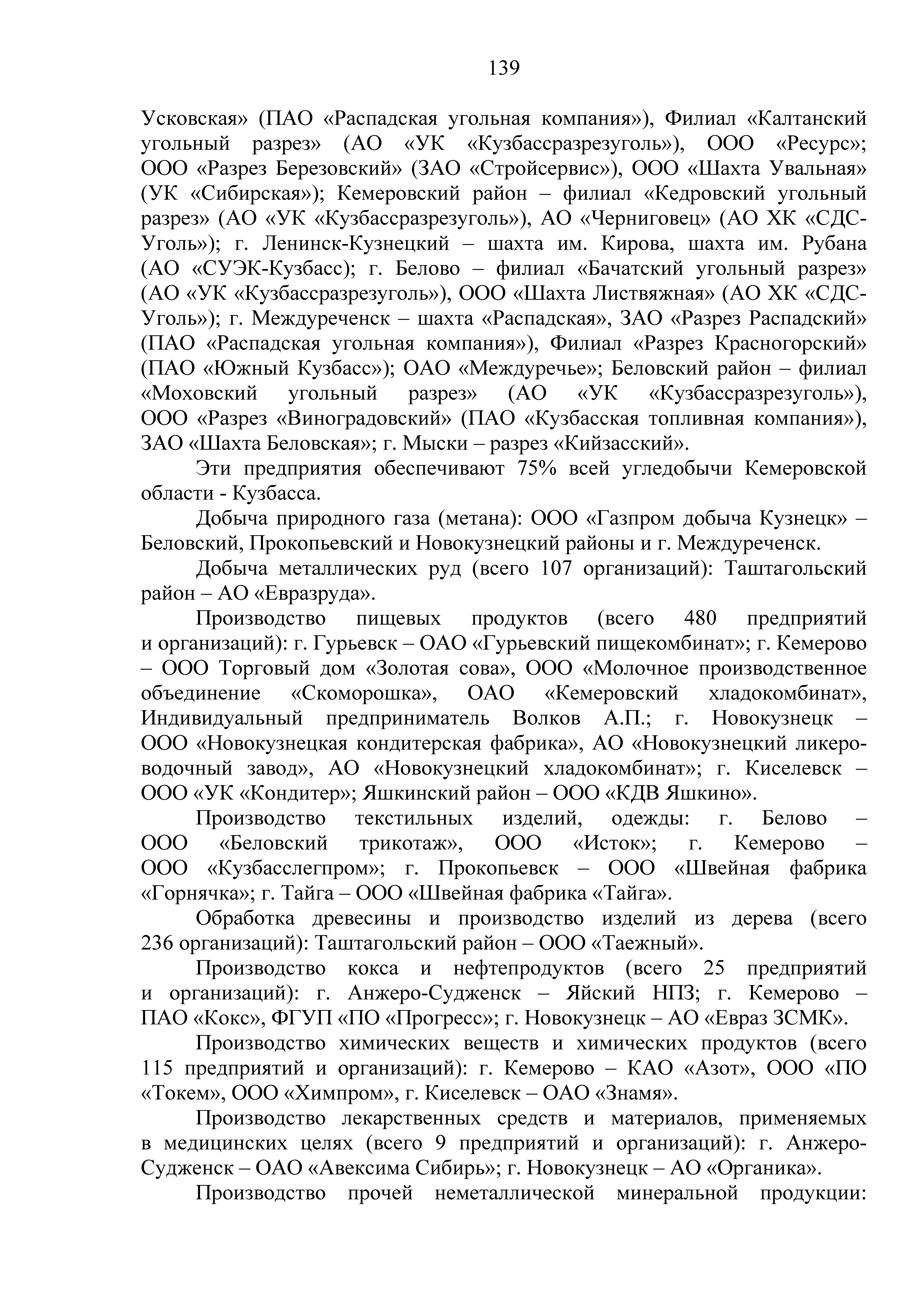 139

Усковская» (ПАО «Распадская угольная компания»), Филиал «Калтанский угольный разрез» (АО «УК «Кузбассразрезуголь»), ООО «Ресурс»; ООО «Разрез Березовский» (ЗАО «Стройсервис»), ООО «Шахта Увальная» (УК «Сибирская»); Кемеровский район – филиал «Кедровский угольный разрез» (АО «УК «Кузбассразрезуголь»), АО «Черниговец» (АО ХК «СДС-Уголь»); г. Ленинск-Кузнецкий – шахта им. Кирова, шахта им. Рубана (АО «СУЭК-Кузбасс); г. Белово – филиал «Бачатский угольный разрез» (АО «УК «Кузбассразрезуголь»), ООО «Шахта Листвяжная» (АО ХК «СДС-Уголь»); г. Междуреченск – шахта «Распадская», ЗАО «Разрез Распадский» (ПАО «Распадская угольная компания»), Филиал «Разрез Красногорский» (ПАО «Южный Кузбасс»); ОАО «Междуречье»; Беловский район – филиал «Моховский угольный разрез» (АО «УК «Кузбассразрезуголь»), ООО «Разрез «Виноградовский» (ПАО «Кузбасская топливная компания»), ЗАО «Шахта Беловская»; г. Мыски – разрез «Кийзасский».

Эти предприятия обеспечивают 75% всей угледобычи Кемеровской области - Кузбасса.

Добыча природного газа (метана): ООО «Газпром добыча Кузнецк» – Беловский, Прокопьевский и Новокузнецкий районы и г. Междуреченск.

Добыча металлических руд (всего 107 организаций): Таштагольский район – АО «Евразруда».

Производство пищевых продуктов (всего 480 предприятий и организаций): г. Гурьевск – ОАО «Гурьевский пищекомбинат»; г. Кемерово – ООО Торговый дом «Золотая сова», ООО «Молочное производственное объединение «Скоморошка», ОАО «Кемеровский хладокомбинат», Индивидуальный предприниматель Волков А.П.; г. Новокузнецк – ООО «Новокузнецкая кондитерская фабрика», АО «Новокузнецкий ликеро-водочный завод», АО «Новокузнецкий хладокомбинат»; г. Киселевск – ООО «УК «Кондитер»; Яшкинский район – ООО «КДВ Яшкино».

Производство текстильных изделий, одежды: г. Белово – ООО «Беловский трикотаж», ООО «Исток»; г. Кемерово – ООО «Кузбасслегпром»; г. Прокопьевск – ООО «Швейная фабрика «Горнячка»; г. Тайга – ООО «Швейная фабрика «Тайга».

Обработка древесины и производство изделий из дерева (всего 236 организаций): Таштагольский район – ООО «Таежный».

Производство кокса и нефтепродуктов (всего 25 предприятий и организаций): г. Анжеро-Судженск – Яйский НПЗ; г. Кемерово – ПАО «Кокс», ФГУП «ПО «Прогресс»; г. Новокузнецк – АО «Евраз ЗСМК».

Производство химических веществ и химических продуктов (всего 115 предприятий и организаций): г. Кемерово – КАО «Азот», ООО «ПО «Токем», ООО «Химпром», г. Киселевск – ОАО «Знамя».

Производство лекарственных средств и материалов, применяемых в медицинских целях (всего 9 предприятий и организаций): г. Анжеро-Судженск – ОАО «Авексима Сибирь»; г. Новокузнецк – АО «Органика».

Производство прочей неметаллической минеральной продукции: